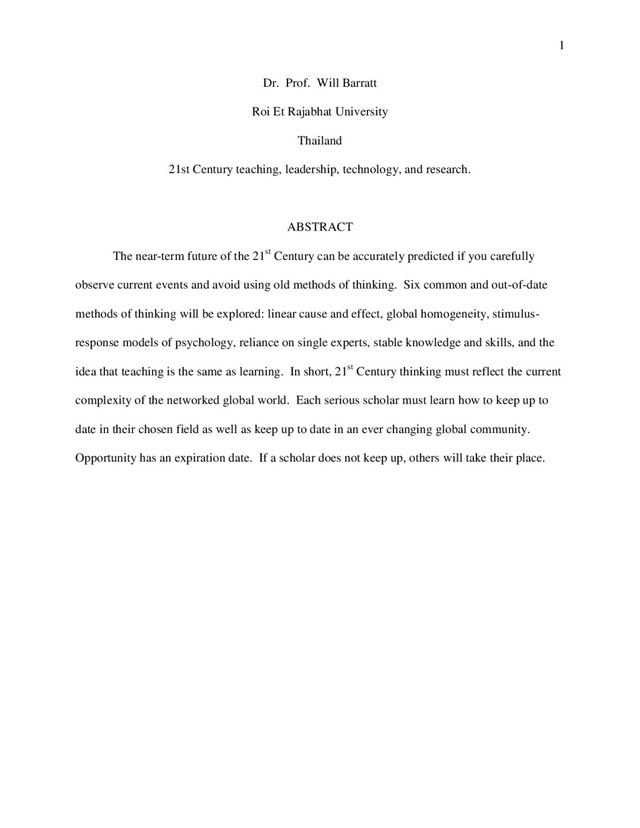 1

Dr. Prof. Will Barratt

Roi Et Rajabhat University

Thailand

21st Century teaching, leadership, technology, and research.

ABSTRACT

The near-term future of the 21$^{st}$ Century can be accurately predicted if you carefully observe current events and avoid using old methods of thinking. Six common and out-of-date methods of thinking will be explored: linear cause and effect, global homogeneity, stimulus-response models of psychology, reliance on single experts, stable knowledge and skills, and the idea that teaching is the same as learning. In short, 21$^{st}$ Century thinking must reflect the current complexity of the networked global world. Each serious scholar must learn how to keep up to date in their chosen field as well as keep up to date in an ever changing global community. Opportunity has an expiration date. If a scholar does not keep up, others will take their place.